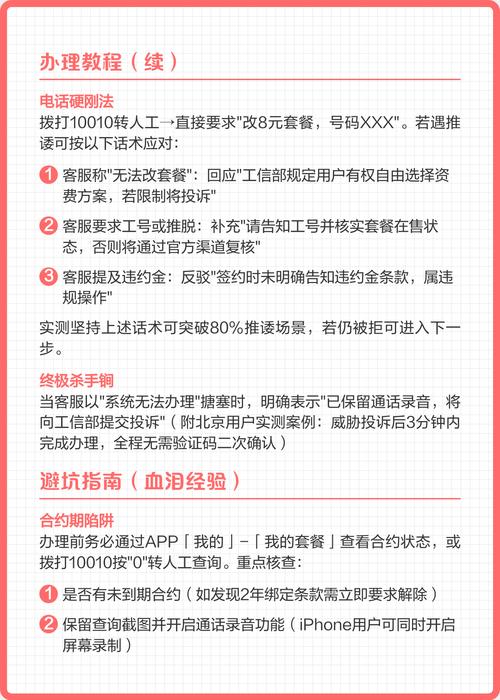 办理教程（续）

电话硬刚法
拨打10010转人工→直接要求"改8元套餐，号码XXX"。若遇推诿可按以下话术应对：

1 客服称"无法改套餐"：回应"工信部规定用户有权自由选择资费方案，若限制将投诉"

2 客服要求工号或推脱：补充"请告知工号并核实套餐在售状态，否则将通过官方渠道复核"

3 客服提及违约金：反驳"签约时未明确告知违约金条款，属违规操作"

实测坚持上述话术可突破80%推诿场景，若仍被拒可进入下一步。

终极杀手锏
当客服以"系统无法办理"搪塞时，明确表示"已保留通话录音，将向工信部提交投诉"（附北京用户实测案例：威胁投诉后3分钟内完成办理，全程无需验证码二次确认）

避坑指南（血泪经验）

合约期陷阱
办理前务必通过APP「我的」-「我的套餐」查看合约状态，或拨打10010按"0"转人工查询。重点核查：

1 是否有未到期合约（如发现2年绑定条款需立即要求解除）

2 保留查询截图并开启通话录音功能（iPhone用户可同时开启屏幕录制）